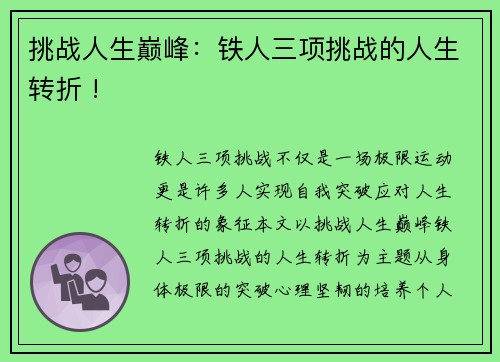 挑战人生巅峰：铁人三项挑战的人生转折！

铁人三项挑战不仅是一场极限运动更是许多人实现自我突破应对人生转折的象征本文以挑战人生巅峰铁人三项挑战的人生转折为主题从身体极限的突破心理坚韧的培养个人